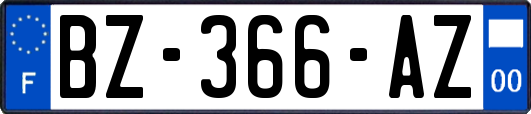 F

BZ-366-AZ

00